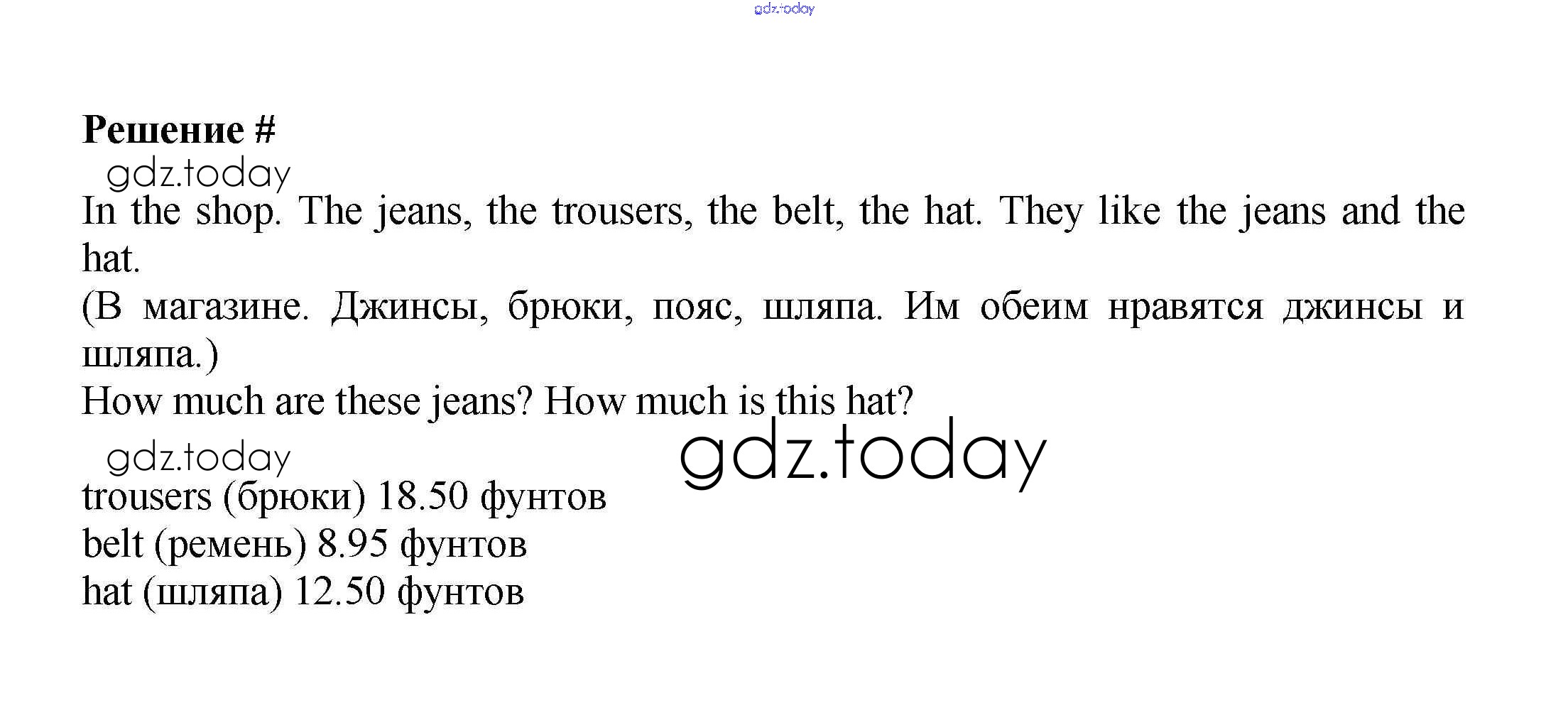 Решение #

In the shop. The jeans, the trousers, the belt, the hat. They like the jeans and the hat.

(В магазине. Джинсы, брюки, пояс, шляпа. Им обеим нравятся джинсы и шляпа.)

How much are these jeans? How much is this hat?

trousers (брюки) 18.50 фунтов
belt (ремень) 8.95 фунтов
hat (шляпа) 12.50 фунтов

gdz.today